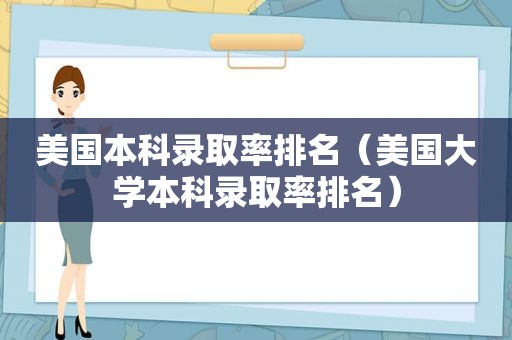 美国本科录取率排名（美国大学本科录取率排名）